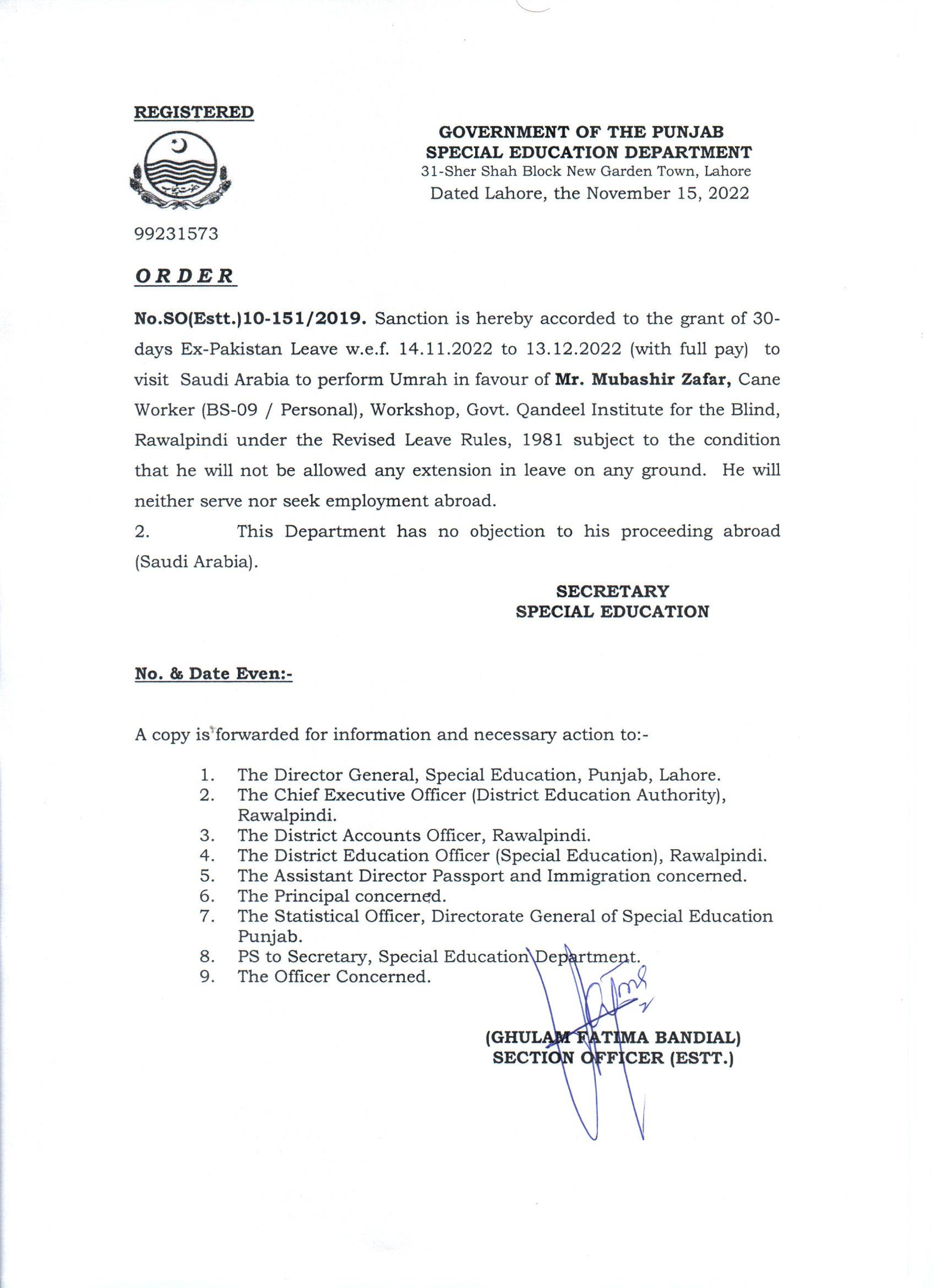 REGISTERED

GOVERNMENT OF THE PUNJAB
SPECIAL EDUCATION DEPARTMENT
31-Sher Shah Block New Garden Town, Lahore
Dated Lahore, the November 15, 2022

99231573

ORDER

No.SO(Estt.)10-151/2019. Sanction is hereby accorded to the grant of 30-days Ex-Pakistan Leave w.e.f. 14.11.2022 to 13.12.2022 (with full pay) to visit Saudi Arabia to perform Umrah in favour of Mr. Mubashir Zafar, Cane Worker (BS-09 / Personal), Workshop, Govt. Qandeel Institute for the Blind, Rawalpindi under the Revised Leave Rules, 1981 subject to the condition that he will not be allowed any extension in leave on any ground. He will neither serve nor seek employment abroad.

2. This Department has no objection to his proceeding abroad (Saudi Arabia).

SECRETARY
SPECIAL EDUCATION

No. & Date Even:-

A copy is forwarded for information and necessary action to:-

1. The Director General, Special Education, Punjab, Lahore.
2. The Chief Executive Officer (District Education Authority), Rawalpindi.
3. The District Accounts Officer, Rawalpindi.
4. The District Education Officer (Special Education), Rawalpindi.
5. The Assistant Director Passport and Immigration concerned.
6. The Principal concerned.
7. The Statistical Officer, Directorate General of Special Education Punjab.
8. PS to Secretary, Special Education Department.
9. The Officer Concerned.

(GHULAM FATIMA BANDIAL)
SECTION OFFICER (ESTT.)